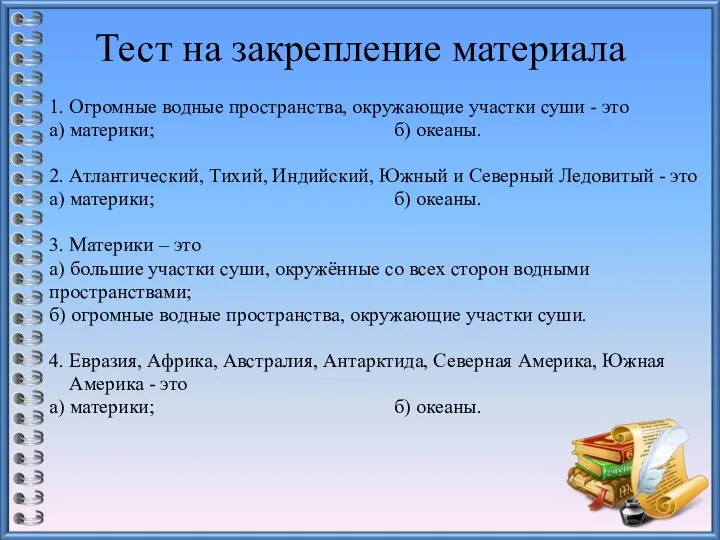 Тест на закрепление материала

1. Огромные водные пространства, окружающие участки суши - это
а) материки; б) океаны.

2. Атлантический, Тихий, Индийский, Южный и Северный Ледовитый - это
а) материки; б) океаны.

3. Материки – это
а) большие участки суши, окружённые со всех сторон водными пространствами;
б) огромные водные пространства, окружающие участки суши.

4. Евразия, Африка, Австралия, Антарктида, Северная Америка, Южная Америка - это
а) материки; б) океаны.